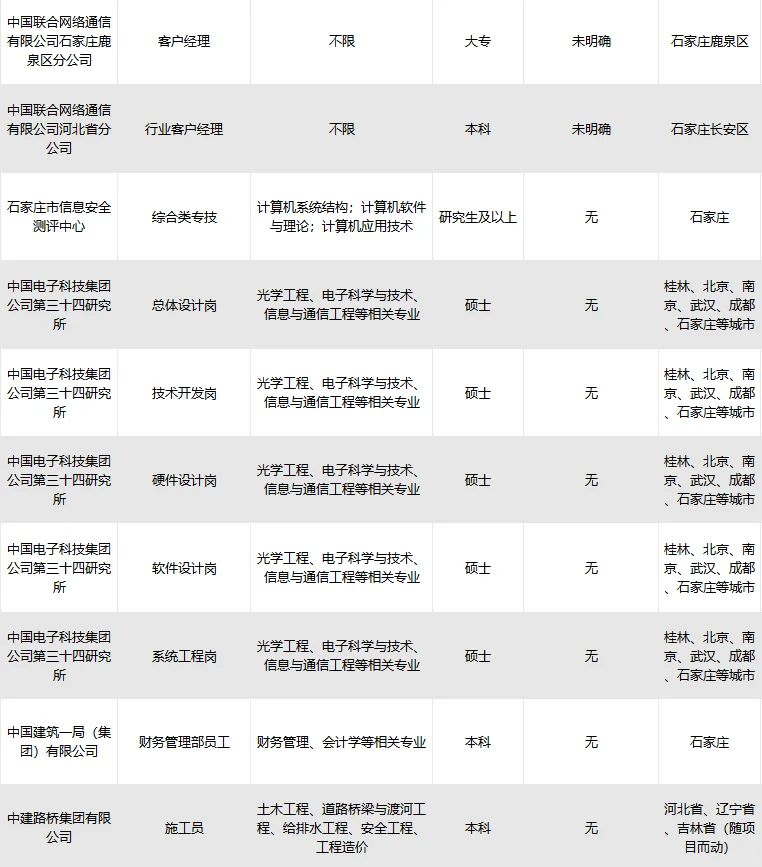 | | | | | | |
|---|---|---|---|---|---|
| 中国联合网络通信有限公司石家庄鹿泉区分公司 | 客户经理 | 不限 | 大专 | 未明确 | 石家庄鹿泉区 |
| 中国联合网络通信有限公司河北省分公司 | 行业客户经理 | 不限 | 本科 | 未明确 | 石家庄长安区 |
| 石家庄市信息安全测评中心 | 综合类专技 | 计算机系统结构；计算机软件与理论；计算机应用技术 | 研究生及以上 | 无 | 石家庄 |
| 中国电子科技集团公司第三十四研究所 | 总体设计岗 | 光学工程、电子科学与技术、信息与通信工程等相关专业 | 硕士 | 无 | 桂林、北京、南京、武汉、成都、石家庄等城市 |
| 中国电子科技集团公司第三十四研究所 | 技术开发岗 | 光学工程、电子科学与技术、信息与通信工程等相关专业 | 硕士 | 无 | 桂林、北京、南京、武汉、成都、石家庄等城市 |
| 中国电子科技集团公司第三十四研究所 | 硬件设计岗 | 光学工程、电子科学与技术、信息与通信工程等相关专业 | 硕士 | 无 | 桂林、北京、南京、武汉、成都、石家庄等城市 |
| 中国电子科技集团公司第三十四研究所 | 软件设计岗 | 光学工程、电子科学与技术、信息与通信工程等相关专业 | 硕士 | 无 | 桂林、北京、南京、武汉、成都、石家庄等城市 |
| 中国电子科技集团公司第三十四研究所 | 系统工程岗 | 光学工程、电子科学与技术、信息与通信工程等相关专业 | 硕士 | 无 | 桂林、北京、南京、武汉、成都、石家庄等城市 |
| 中国建筑一局（集团）有限公司 | 财务管理部员工 | 财务管理、会计学等相关专业 | 本科 | 无 | 石家庄 |
| 中建路桥集团有限公司 | 施工员 | 土木工程、道路桥梁与渡河工程、给排水工程、安全工程、工程造价 | 本科 | 无 | 河北省、辽宁省、吉林省（随项目而动） |